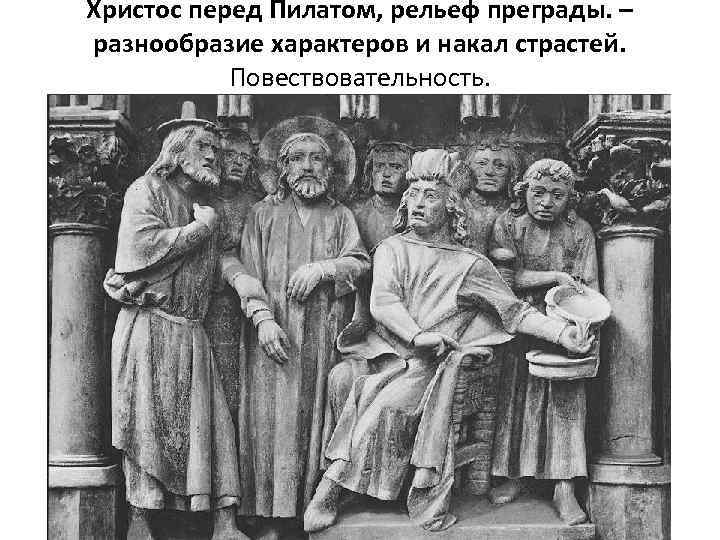 Христос перед Пилатом, рельеф преграды. – разнообразие характеров и накал страстей.
Повествовательность.